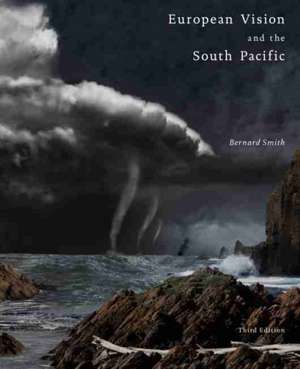 European Vision
and the
South Pacific

Bernard Smith

Third Edition